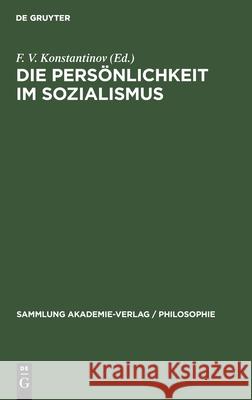 DE GRUYTER

F. V. Konstantinov (Ed.)

DIE PERSÖNLICHKEIT IM SOZIALISMUS

SAMMLUNG AKADEMIE-VERLAG / PHILOSOPHIE

DE G

Kraina Książek